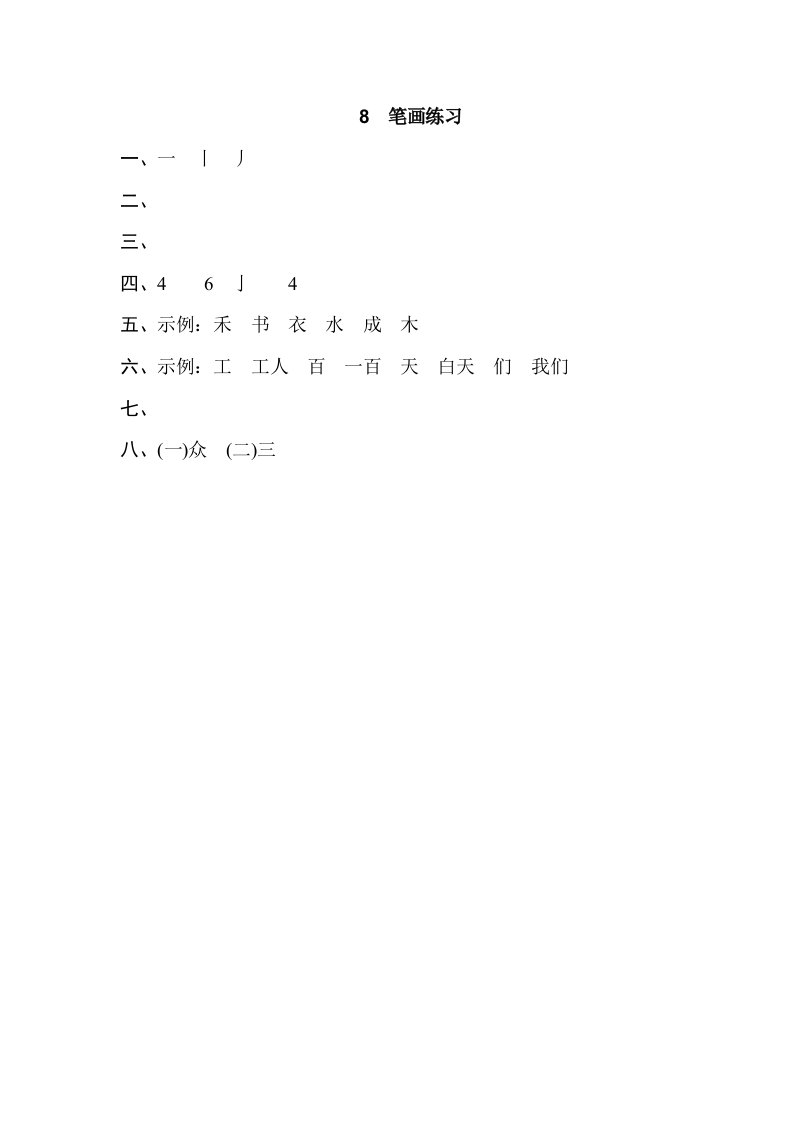 8　笔画练习

一、一　丨　丿

二、

三、

四、4　　6　亅　　4

五、示例：禾　书　衣　水　成　木

六、示例：工　工人　百　一百　天　白天　们　我们

七、

八、(一)众　(二)三